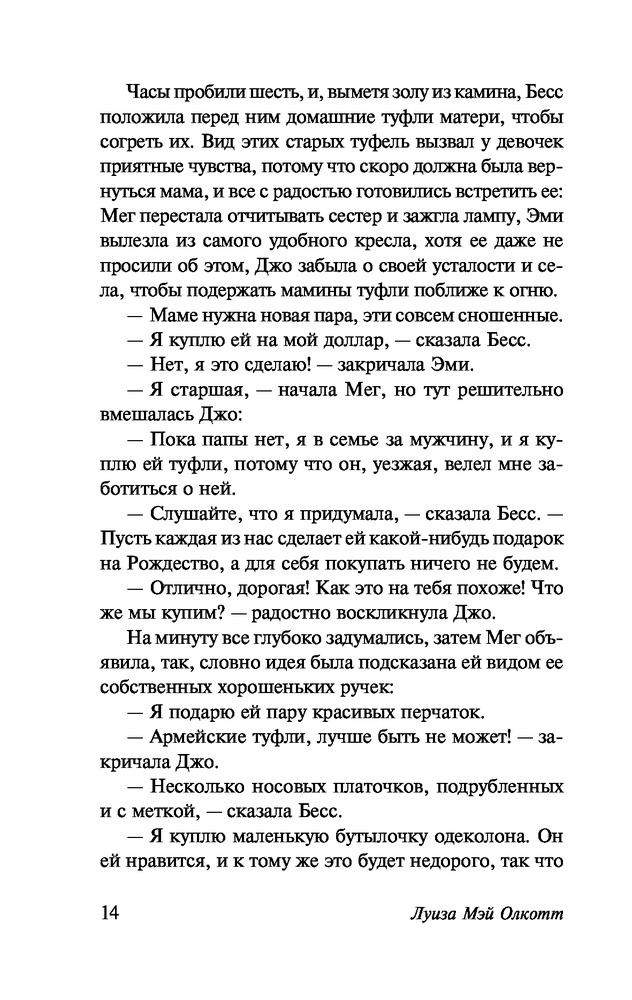 Часы пробили шесть, и, выметя золу из камина, Бесс положила перед ним домашние туфли матери, чтобы согреть их. Вид этих старых туфель вызвал у девочек приятные чувства, потому что скоро должна была вернуться мама, и все с радостью готовились встретить ее: Мег перестала отчитывать сестер и зажгла лампу, Эми вылезла из самого удобного кресла, хотя ее даже не просили об этом, Джо забыла о своей усталости и села, чтобы подержать мамины туфли поближе к огню.

— Маме нужна новая пара, эти совсем сношенные.

— Я куплю ей на мой доллар, — сказала Бесс.

— Нет, я это сделаю! — закричала Эми.

— Я старшая, — начала Мег, но тут решительно вмешалась Джо:

— Пока папы нет, я в семье за мужчину, и я куплю ей туфли, потому что он, уезжая, велел мне заботиться о ней.

— Слушайте, что я придумала, — сказала Бесс. — Пусть каждая из нас сделает ей какой-нибудь подарок на Рождество, а для себя покупать ничего не будем.

— Отлично, дорогая! Как это на тебя похоже! Что же мы купим? — радостно воскликнула Джо.

На минуту все глубоко задумались, затем Мег объявила, так, словно идея была подсказана ей видом ее собственных хорошеньких ручек:

— Я подарю ей пару красивых перчаток.

— Армейские туфли, лучше быть не может! — закричала Джо.

— Несколько носовых платочков, подрубленных и с меткой, — сказала Бесс.

— Я куплю маленькую бутылочку одеколона. Он ей нравится, и к тому же это будет недорого, так что

14 Луиза Мэй Олкотт